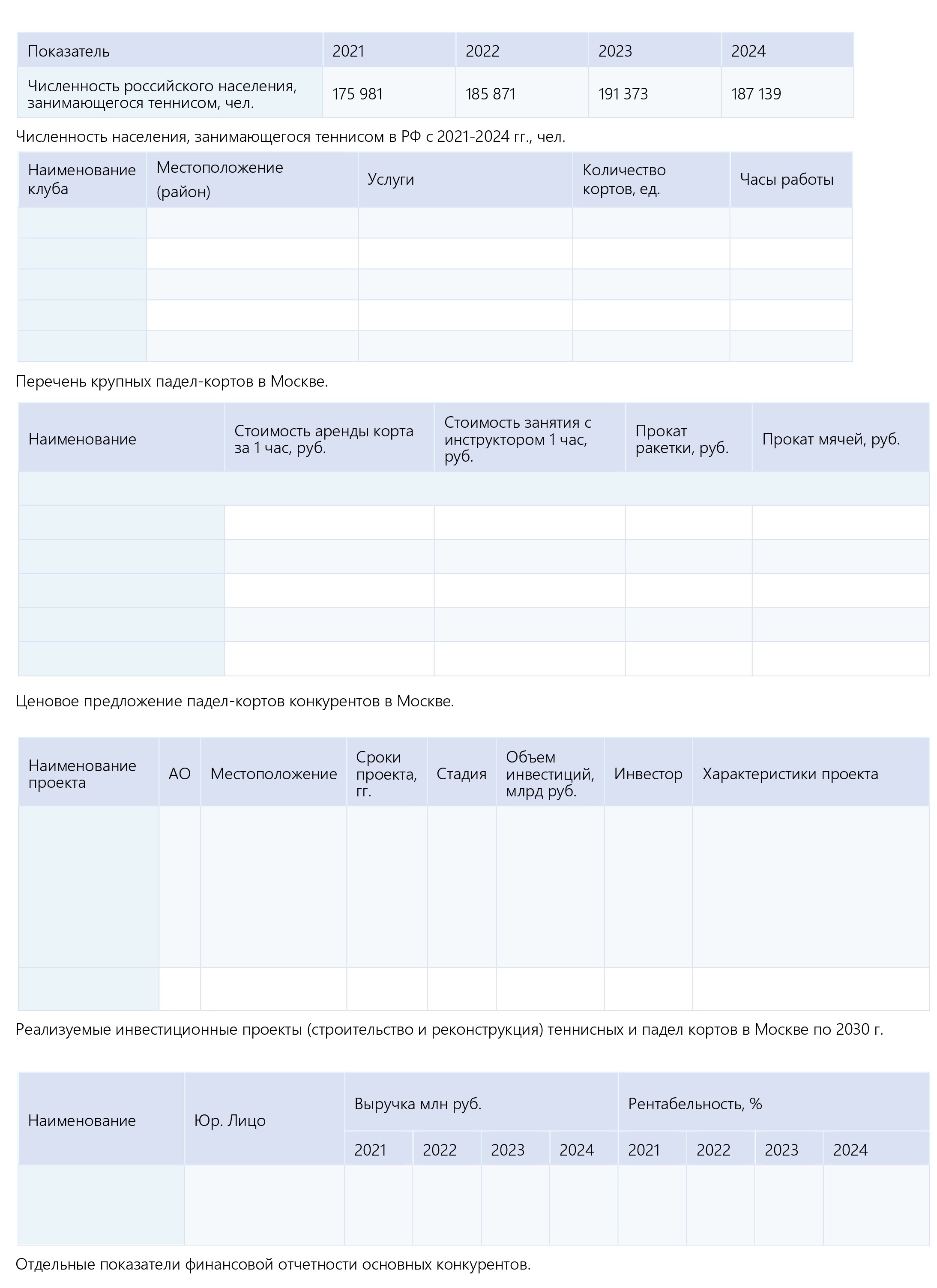 | Показатель | 2021 | 2022 | 2023 | 2024 |
|---|---|---|---|---|
| Численность российского населения, занимающегося теннисом, чел. | 175 981 | 185 871 | 191 373 | 187 139 |

Численность населения, занимающегося теннисом в РФ с 2021-2024 гг., чел.

| Наименование клуба | Местоположение (район) | Услуги | Количество кортов, ед. | Часы работы |
|---|---|---|---|---|
| | | | | |
| | | | | |
| | | | | |
| | | | | |
| | | | | |

Перечень крупных падел-кортов в Москве.

| Наименование | Стоимость аренды корта за 1 час, руб. | Стоимость занятия с инструктором 1 час, руб. | Прокат ракетки, руб. | Прокат мячей, руб. |
|---|---|---|---|---|
| | | | | |
| | | | | |
| | | | | |
| | | | | |
| | | | | |
| | | | | |

Ценовое предложение падел-кортов конкурентов в Москве.

| Наименование проекта | АО | Местоположение | Сроки проекта, гг. | Стадия | Объем инвестиций, млрд руб. | Инвестор | Характеристики проекта |
|---|---|---|---|---|---|---|---|
| | | | | | | | |
| | | | | | | | |

Реализуемые инвестиционные проекты (строительство и реконструкция) теннисных и падел кортов в Москве по 2030 г.

| Наименование | Юр. Лицо | Выручка млн руб. | | | | Рентабельность, % | | | |
|---|---|---|---|---|---|---|---|---|---|
| | | 2021 | 2022 | 2023 | 2024 | 2021 | 2022 | 2023 | 2024 |
| | | | | | | | | | |

Отдельные показатели финансовой отчетности основных конкурентов.